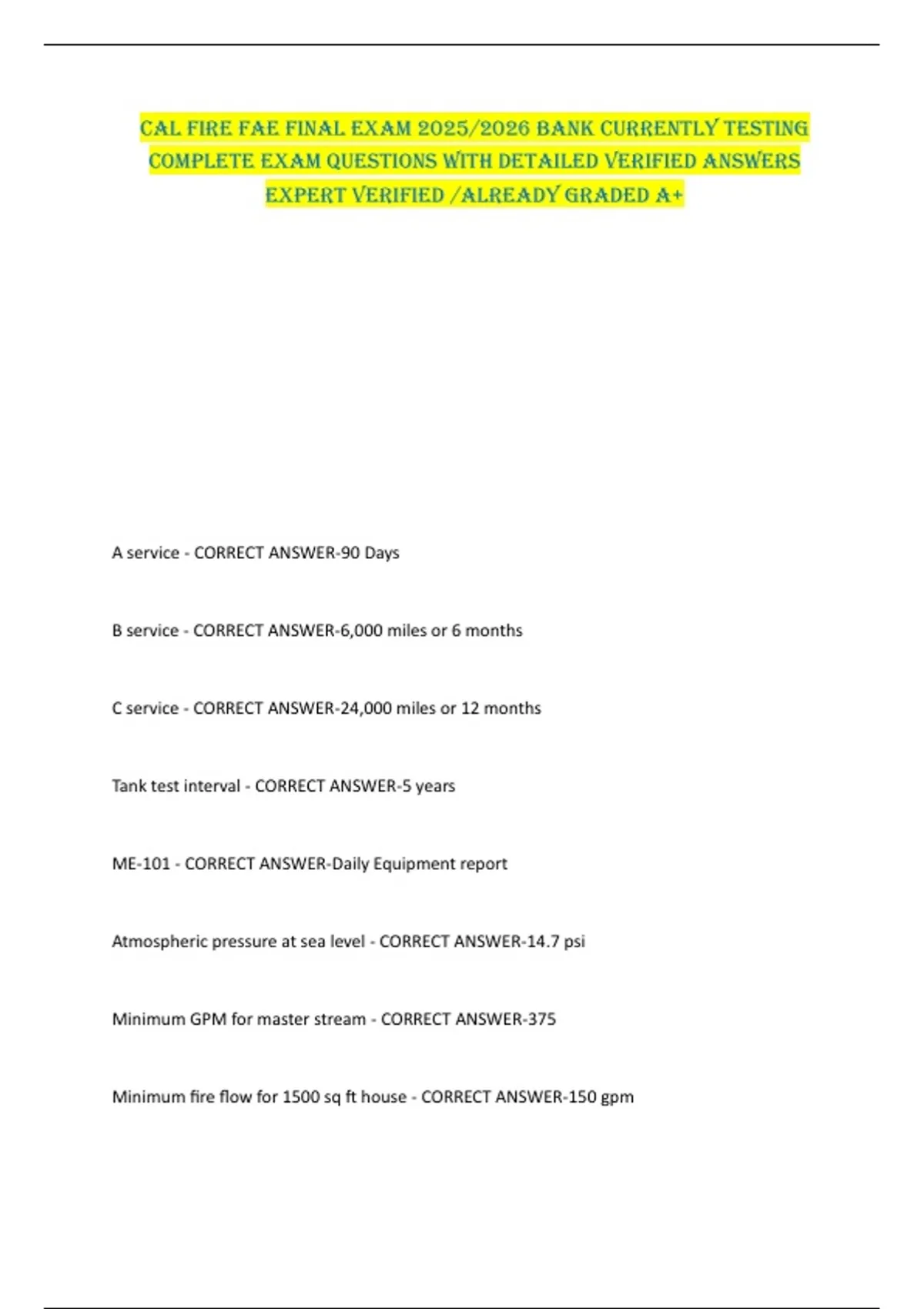 CAL FIRE FAE FINAL EXAM 2025/2026 BANK CURRENTLY TESTING COMPLETE EXAM QUESTIONS WITH DETAILED VERIFIED ANSWERS EXPERT VERIFIED /ALREADY GRADED A+

A service - CORRECT ANSWER-90 Days

B service - CORRECT ANSWER-6,000 miles or 6 months

C service - CORRECT ANSWER-24,000 miles or 12 months

Tank test interval - CORRECT ANSWER-5 years

ME-101 - CORRECT ANSWER-Daily Equipment report

Atmospheric pressure at sea level - CORRECT ANSWER-14.7 psi

Minimum GPM for master stream - CORRECT ANSWER-375

Minimum fire flow for 1500 sq ft house - CORRECT ANSWER-150 gpm